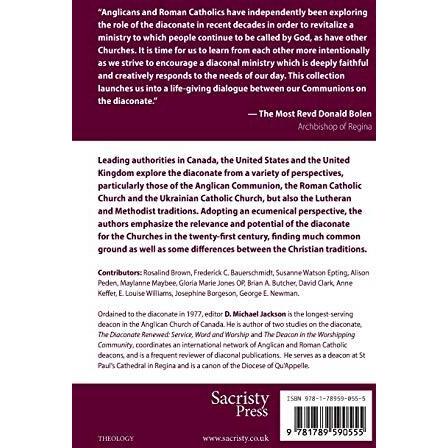 "Anglicans and Roman Catholics have independently been exploring the role of the diaconate in recent decades in order to revitalize a ministry to which people continue to be called by God, as have other Churches. It is time for us to learn from each other more intentionally as we strive to encourage a diaconal ministry which is deeply faithful and creatively responds to the needs of our day. This collection launches us into a life-giving dialogue between our Communions on the diaconate."

— The Most Revd Donald Bolen
Archbishop of Regina

Leading authorities in Canada, the United States and the United Kingdom explore the diaconate from a variety of perspectives, particularly those of the Anglican Communion, the Roman Catholic Church and the Ukrainian Catholic Church, but also the Lutheran and Methodist traditions. Adopting an ecumenical perspective, the authors emphasize the relevance and potential of the diaconate for the Churches in the twenty-first century, finding much common ground as well as some differences between the Christian traditions.

Contributors: Rosalind Brown, Frederick C. Bauerschmidt, Susanne Watson Epting, Alison Peden, Maylanne Maybee, Gloria Marie Jones OP, Brian A. Butcher, David Clark, Anne Keffer, E. Louise Williams, Josephine Borgeson, George E. Newman.

Ordained to the diaconate in 1977, editor D. Michael Jackson is the longest-serving deacon in the Anglican Church of Canada. He is author of two studies on the diaconate, The Diaconate Renewed: Service, Word and Worship and The Deacon in the Worshipping Community, coordinates an international network of Anglican and Roman Catholic deacons, and is a frequent reviewer of diaconal publications. He serves as a deacon at St Paul's Cathedral in Regina and is a canon of the Diocese of Qu'Appelle.

Sacristy
Press

ISBN 978-1-78959-055-5

9 781789 590555

THEOLOGY

www.sacristy.co.uk